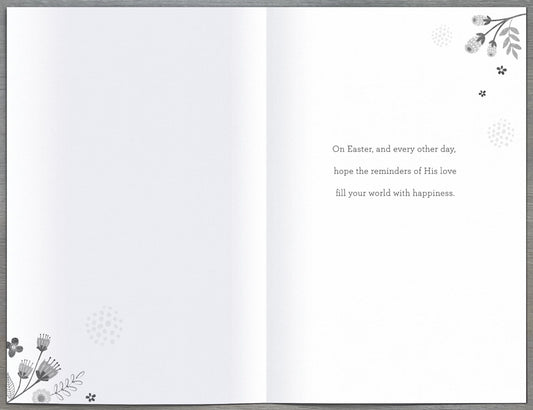 On Easter, and every other day,
hope the reminders of His love
fill your world with happiness.